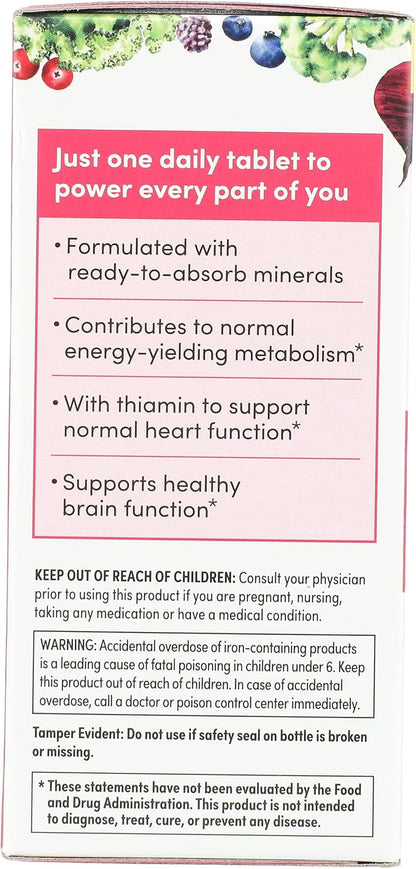 Just one daily tablet to power every part of you

• Formulated with ready-to-absorb minerals

• Contributes to normal energy-yielding metabolism*

• With thiamin to support normal heart function*

• Supports healthy brain function*

KEEP OUT OF REACH OF CHILDREN: Consult your physician prior to using this product if you are pregnant, nursing, taking any medication or have a medical condition.

WARNING: Accidental overdose of iron-containing products is a leading cause of fatal poisoning in children under 6. Keep this product out of reach of children. In case of accidental overdose, call a doctor or poison control center immediately.

Tamper Evident: Do not use if safety seal on bottle is broken or missing.

* These statements have not been evaluated by the Food and Drug Administration. This product is not intended to diagnose, treat, cure, or prevent any disease.